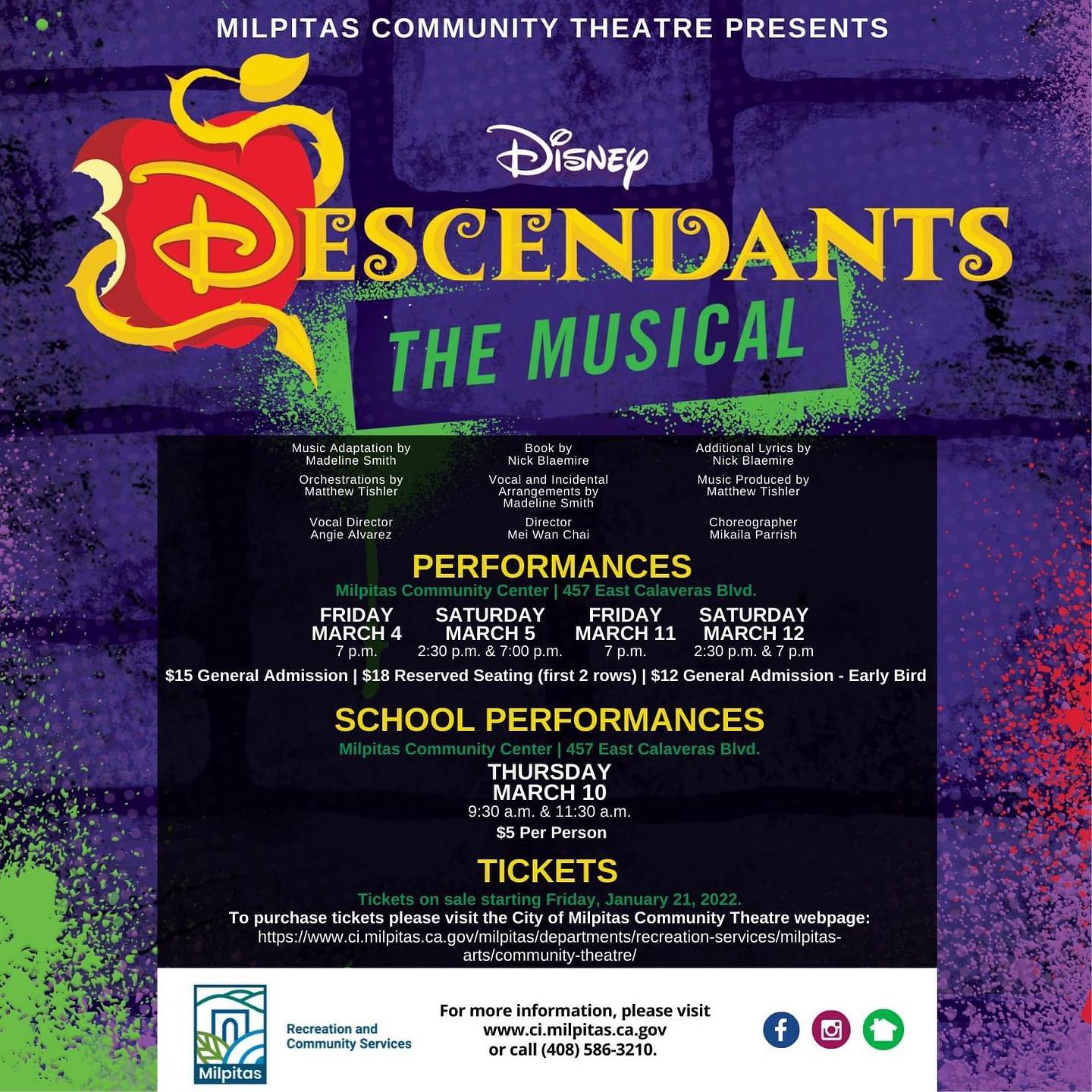 MILPITAS COMMUNITY THEATRE PRESENTS

Disney

DESCENDANTS

THE MUSICAL

Music Adaptation by
Madeline Smith

Orchestrations by
Matthew Tishler

Vocal Director
Angie Alvarez

Book by
Nick Blaemire

Vocal and Incidental Arrangements by
Madeline Smith

Director
Mei Wan Chai

Additional Lyrics by
Nick Blaemire

Music Produced by
Matthew Tishler

Choreographer
Mikaila Parrish

PERFORMANCES

Milpitas Community Center | 457 East Calaveras Blvd.

FRIDAY
MARCH 4
7 p.m.

SATURDAY
MARCH 5
2:30 p.m. & 7:00 p.m.

FRIDAY
MARCH 11
7 p.m.

SATURDAY
MARCH 12
2:30 p.m. & 7 p.m

$15 General Admission | $18 Reserved Seating (first 2 rows) | $12 General Admission - Early Bird

SCHOOL PERFORMANCES

Milpitas Community Center | 457 East Calaveras Blvd.

THURSDAY
MARCH 10
9:30 a.m. & 11:30 a.m.

$5 Per Person

TICKETS

Tickets on sale starting Friday, January 21, 2022.

To purchase tickets please visit the City of Milpitas Community Theatre webpage:
https://www.ci.milpitas.ca.gov/milpitas/departments/recreation-services/milpitas-arts/community-theatre/

Milpitas

Recreation and
Community Services

For more information, please visit
www.ci.milpitas.ca.gov
or call (408) 586-3210.